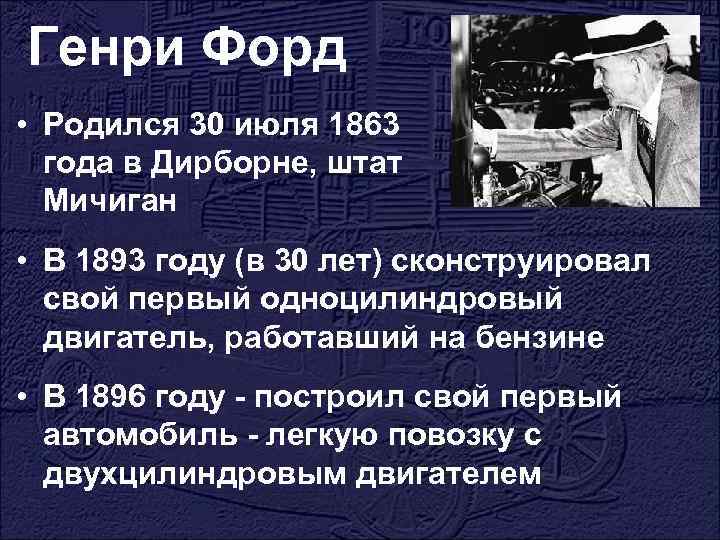 Генри Форд

• Родился 30 июля 1863 года в Дирборне, штат Мичиган

• В 1893 году (в 30 лет) сконструировал свой первый одноцилиндровый двигатель, работавший на бензине

• В 1896 году - построил свой первый автомобиль - легкую повозку с двухцилиндровым двигателем